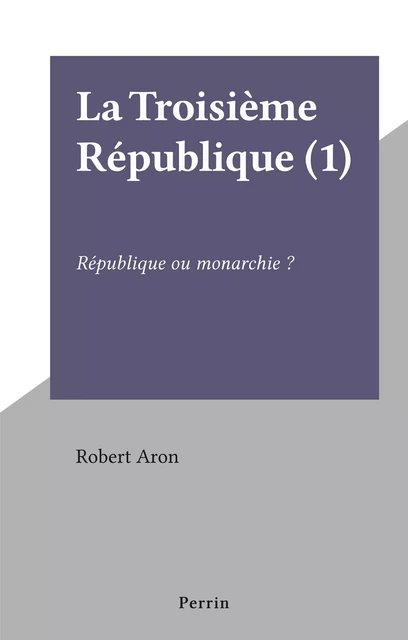 La Troisième République (1)

République ou monarchie ?

Robert Aron

Perrin